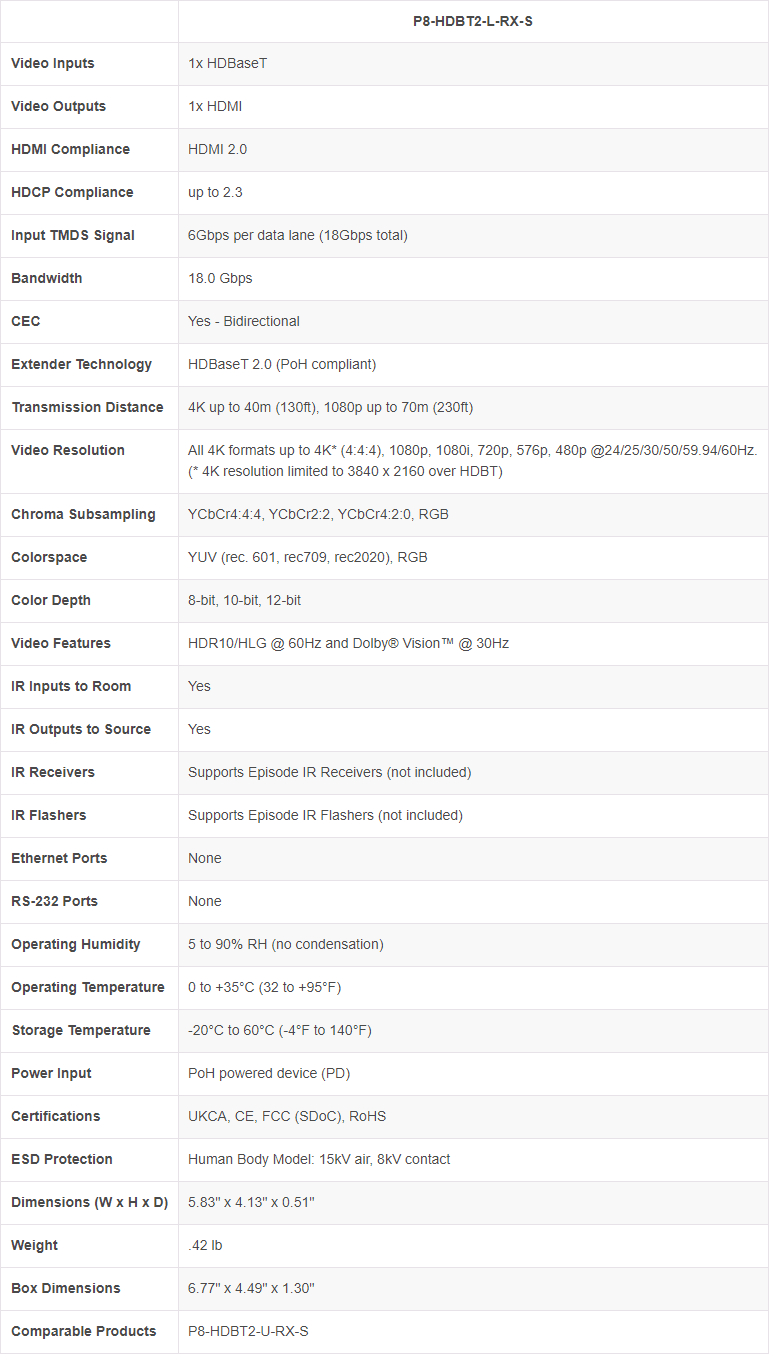 | | P8-HDBT2-L-RX-S |
|---|---|
| Video Inputs | 1x HDBaseT |
| Video Outputs | 1x HDMI |
| HDMI Compliance | HDMI 2.0 |
| HDCP Compliance | up to 2.3 |
| Input TMDS Signal | 6Gbps per data lane (18Gbps total) |
| Bandwidth | 18.0 Gbps |
| CEC | Yes - Bidirectional |
| Extender Technology | HDBaseT 2.0 (PoH compliant) |
| Transmission Distance | 4K up to 40m (130ft), 1080p up to 70m (230ft) |
| Video Resolution | All 4K formats up to 4K* (4:4:4), 1080p, 1080i, 720p, 576p, 480p @24/25/30/50/59.94/60Hz. (* 4K resolution limited to 3840 x 2160 over HDBT) |
| Chroma Subsampling | YCbCr4:4:4, YCbCr2:2, YCbCr4:2:0, RGB |
| Colorspace | YUV (rec. 601, rec709, rec2020), RGB |
| Color Depth | 8-bit, 10-bit, 12-bit |
| Video Features | HDR10/HLG @ 60Hz and Dolby® Vision™ @ 30Hz |
| IR Inputs to Room | Yes |
| IR Outputs to Source | Yes |
| IR Receivers | Supports Episode IR Receivers (not included) |
| IR Flashers | Supports Episode IR Flashers (not included) |
| Ethernet Ports | None |
| RS-232 Ports | None |
| Operating Humidity | 5 to 90% RH (no condensation) |
| Operating Temperature | 0 to +35°C (32 to +95°F) |
| Storage Temperature | -20°C to 60°C (-4°F to 140°F) |
| Power Input | PoH powered device (PD) |
| Certifications | UKCA, CE, FCC (SDoC), RoHS |
| ESD Protection | Human Body Model: 15kV air, 8kV contact |
| Dimensions (W x H x D) | 5.83" x 4.13" x 0.51" |
| Weight | .42 lb |
| Box Dimensions | 6.77" x 4.49" x 1.30" |
| Comparable Products | P8-HDBT2-U-RX-S |